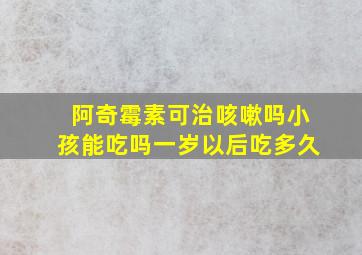 阿奇霉素可治咳嗽吗小孩能吃吗一岁以后吃多久